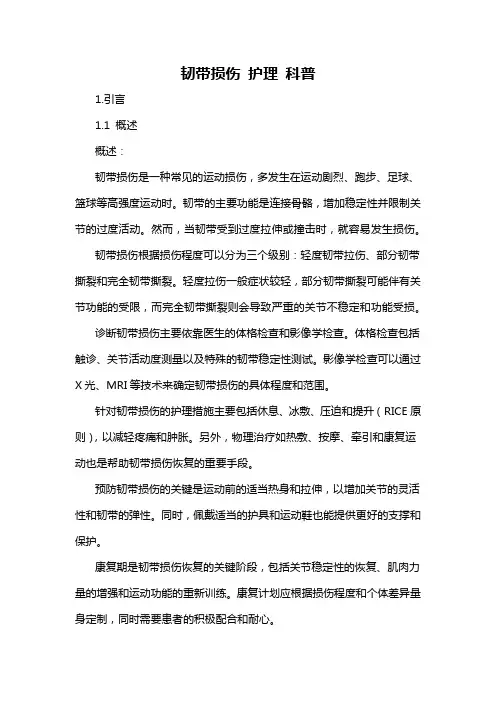 韧带损伤 护理 科普

1.引言

1.1 概述

概述：

韧带损伤是一种常见的运动损伤，多发生在运动剧烈、跑步、足球、篮球等高强度运动时。韧带的主要功能是连接骨骼，增加稳定性并限制关节的过度活动。然而，当韧带受到过度拉伸或撞击时，就容易发生损伤。

韧带损伤根据损伤程度可以分为三个级别：轻度韧带拉伤、部分韧带撕裂和完全韧带撕裂。轻度拉伤一般症状较轻，部分韧带撕裂可能伴有关节功能的受限，而完全韧带撕裂则会导致严重的关节不稳定和功能受损。

诊断韧带损伤主要依靠医生的体格检查和影像学检查。体格检查包括触诊、关节活动度测量以及特殊的韧带稳定性测试。影像学检查可以通过X光、MRI等技术来确定韧带损伤的具体程度和范围。

针对韧带损伤的护理措施主要包括休息、冰敷、压迫和提升（RICE原则），以减轻疼痛和肿胀。另外，物理治疗如热敷、按摩、牵引和康复运动也是帮助韧带损伤恢复的重要手段。

预防韧带损伤的关键是运动前的适当热身和拉伸，以增加关节的灵活性和韧带的弹性。同时，佩戴适当的护具和运动鞋也能提供更好的支撑和保护。

康复期是韧带损伤恢复的关键阶段，包括关节稳定性的恢复、肌肉力量的增强和运动功能的重新训练。康复计划应根据损伤程度和个体差异量身定制，同时需要患者的积极配合和耐心。